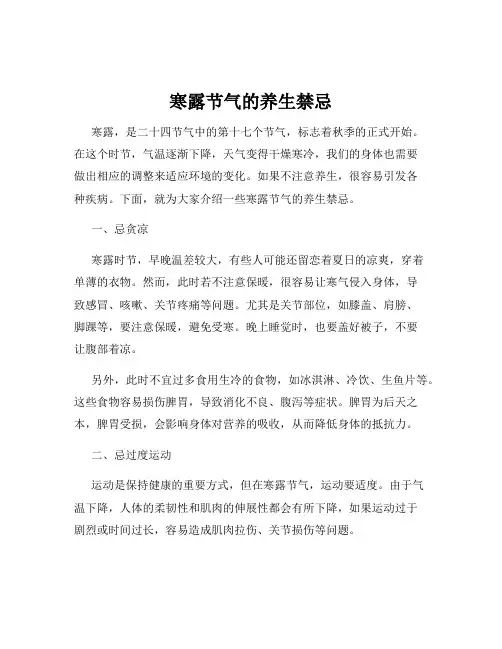 寒露节气的养生禁忌

寒露，是二十四节气中的第十七个节气，标志着秋季的正式开始。在这个时节，气温逐渐下降，天气变得干燥寒冷，我们的身体也需要做出相应的调整来适应环境的变化。如果不注意养生，很容易引发各种疾病。下面，就为大家介绍一些寒露节气的养生禁忌。

一、忌贪凉

寒露时节，早晚温差较大，有些人可能还留恋着夏日的凉爽，穿着单薄的衣物。然而，此时若不注意保暖，很容易让寒气侵入身体，导致感冒、咳嗽、关节疼痛等问题。尤其是关节部位，如膝盖、肩膀、脚踝等，要注意保暖，避免受寒。晚上睡觉时，也要盖好被子，不要让腹部着凉。

另外，此时不宜过多食用生冷的食物，如冰淇淋、冷饮、生鱼片等。这些食物容易损伤脾胃，导致消化不良、腹泻等症状。脾胃为后天之本，脾胃受损，会影响身体对营养的吸收，从而降低身体的抵抗力。

二、忌过度运动

运动是保持健康的重要方式，但在寒露节气，运动要适度。由于气温下降，人体的柔韧性和肌肉的伸展性都会有所下降，如果运动过于剧烈或时间过长，容易造成肌肉拉伤、关节损伤等问题。